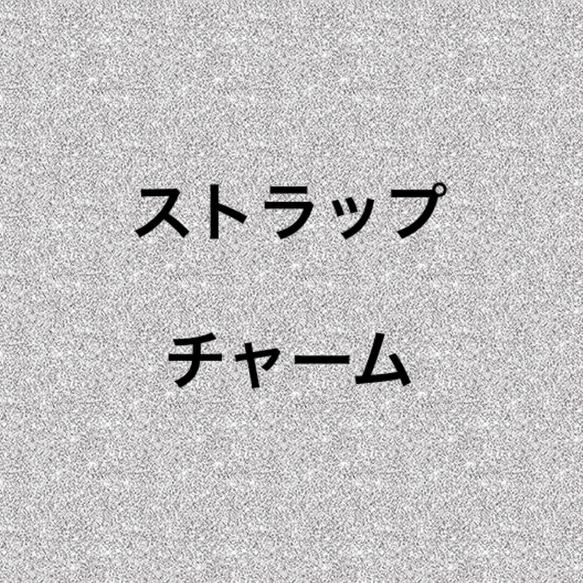 ストラップ

チャーム